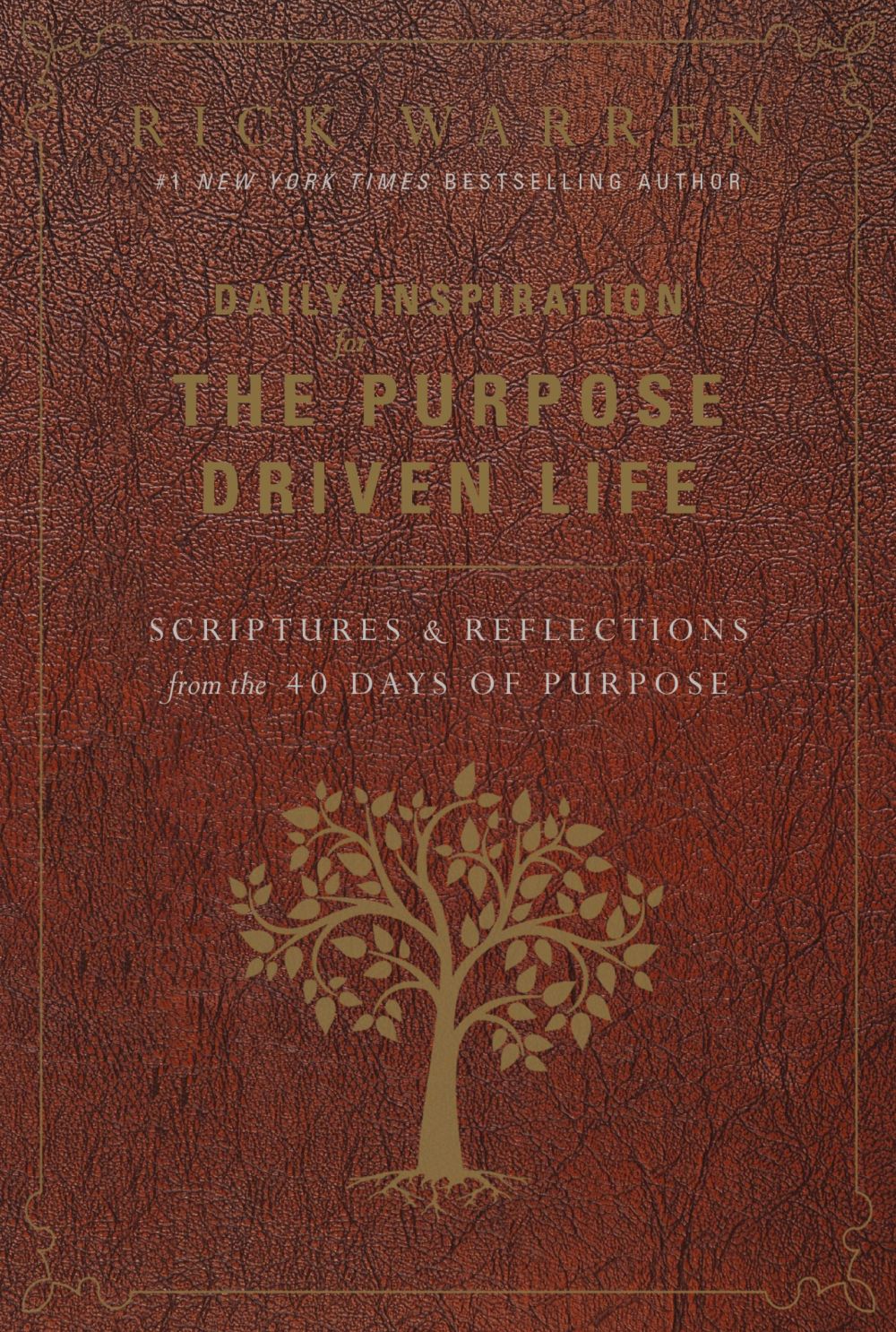 RICK WARREN

#1 NEW YORK TIMES BESTSELLING AUTHOR

DAILY INSPIRATION
for
THE PURPOSE DRIVEN LIFE

SCRIPTURES & REFLECTIONS
from the 40 DAYS OF PURPOSE